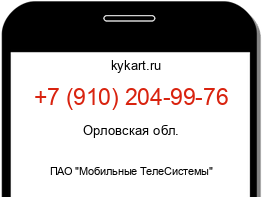 kykart.ru

+7 (910) 204-99-76

Орловская обл.

ПАО "Мобильные ТелеСистемы"